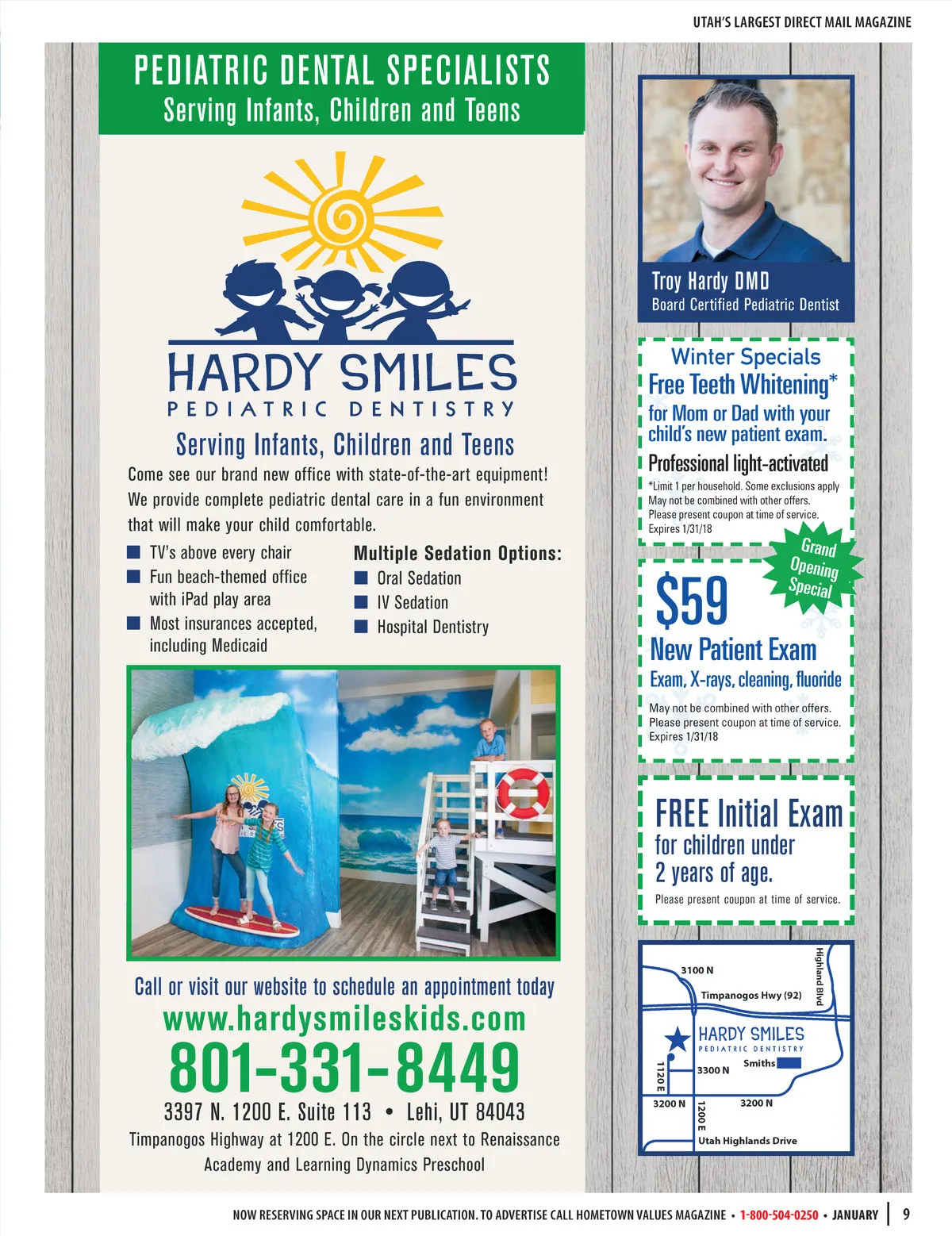 UTAH'S LARGEST DIRECT MAIL MAGAZINE

PEDIATRIC DENTAL SPECIALISTS
Serving Infants, Children and Teens

HARDY SMILES
PEDIATRIC DENTISTRY

Serving Infants, Children and Teens

Come see our brand new office with state-of-the-art equipment! We provide complete pediatric dental care in a fun environment that will make your child comfortable.

TV's above every chair
Fun beach-themed office with iPad play area
Most insurances accepted, including Medicaid

Multiple Sedation Options:
Oral Sedation
IV Sedation
Hospital Dentistry

Call or visit our website to schedule an appointment today
www.hardysmileskids.com
801-331-8449
3397 N. 1200 E. Suite 113 • Lehi, UT 84043
Timpanogos Highway at 1200 E. On the circle next to Renaissance Academy and Learning Dynamics Preschool

Troy Hardy DMD
Board Certified Pediatric Dentist

Winter Specials
Free Teeth Whitening*
for Mom or Dad with your child's new patient exam.
Professional light-activated
*Limit 1 per household. Some exclusions apply
May not be combined with other offers.
Please present coupon at time of service.
Expires 1/31/18

Grand Opening Special
$59
New Patient Exam
Exam, X-rays, cleaning, fluoride
May not be combined with other offers.
Please present coupon at time of service.
Expires 1/31/18

FREE Initial Exam
for children under 2 years of age.
Please present coupon at time of service.

3100 N
Highland Blvd
Timpanogos Hwy (92)
HARDY SMILES
PEDIATRIC DENTISTRY
Smiths
1120 E
3300 N
3200 N
1200 E
3200 N
Utah Highlands Drive

NOW RESERVING SPACE IN OUR NEXT PUBLICATION. TO ADVERTISE CALL HOMETOWN VALUES MAGAZINE • 1-800-504-0250 • JANUARY | 9